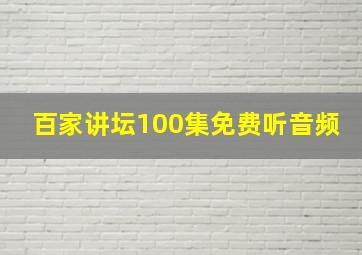 百家讲坛100集免费听音频